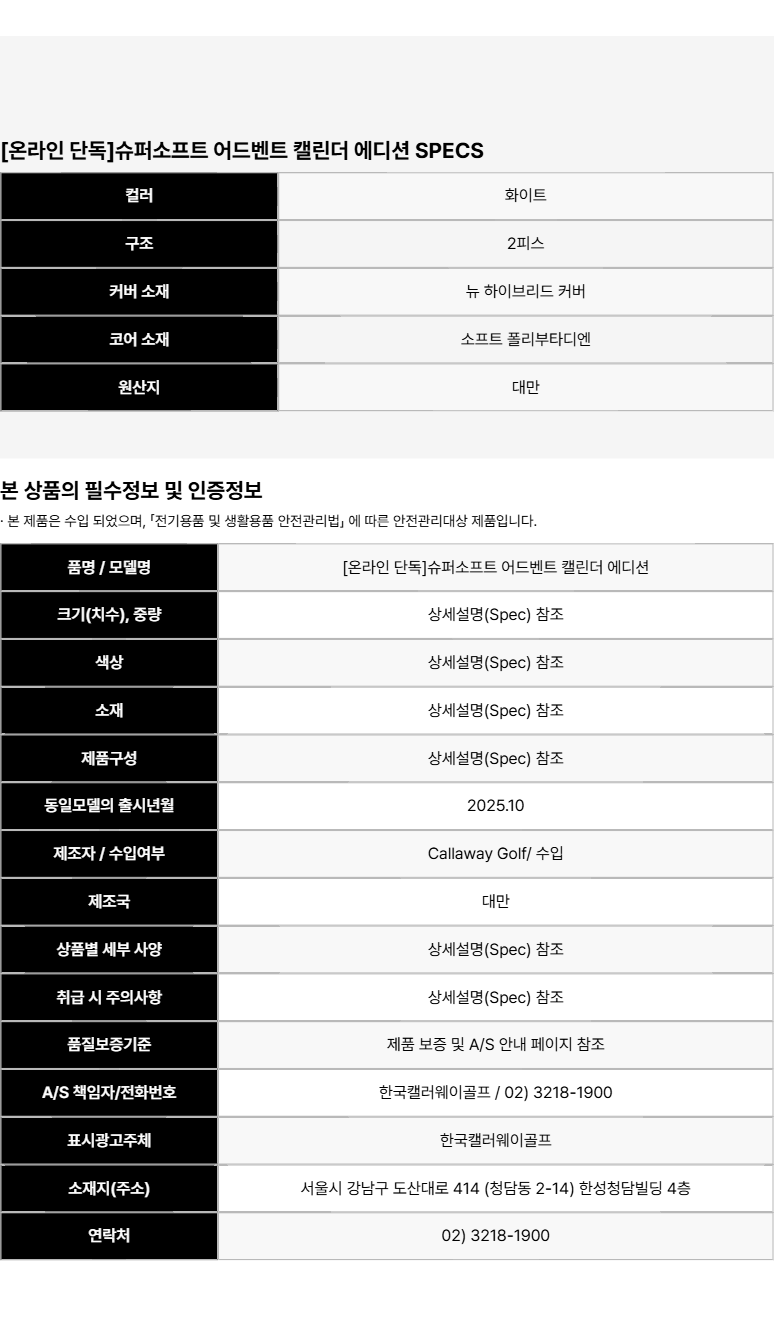 [온라인 단독]슈퍼소프트 어드벤트 캘린더 에디션 SPECS

| 컬러 | 화이트 |
|---|---|
| 구조 | 2피스 |
| 커버 소재 | 뉴 하이브리드 커버 |
| 코어 소재 | 소프트 폴리부타디엔 |
| 원산지 | 대만 |

본 상품의 필수정보 및 인증정보

· 본 제품은 수입 되었으며, 「전기용품 및 생활용품 안전관리법」 에 따른 안전관리대상 제품입니다.

| 품명 / 모델명 | [온라인 단독]슈퍼소프트 어드벤트 캘린더 에디션 |
|---|---|
| 크기(치수), 중량 | 상세설명(Spec) 참조 |
| 색상 | 상세설명(Spec) 참조 |
| 소재 | 상세설명(Spec) 참조 |
| 제품구성 | 상세설명(Spec) 참조 |
| 동일모델의 출시년월 | 2025.10 |
| 제조자 / 수입여부 | Callaway Golf/ 수입 |
| 제조국 | 대만 |
| 상품별 세부 사양 | 상세설명(Spec) 참조 |
| 취급 시 주의사항 | 상세설명(Spec) 참조 |
| 품질보증기준 | 제품 보증 및 A/S 안내 페이지 참조 |
| A/S 책임자/전화번호 | 한국캘러웨이골프 / 02) 3218-1900 |
| 표시광고주체 | 한국캘러웨이골프 |
| 소재지(주소) | 서울시 강남구 도산대로 414 (청담동 2-14) 한성청담빌딩 4층 |
| 연락처 | 02) 3218-1900 |